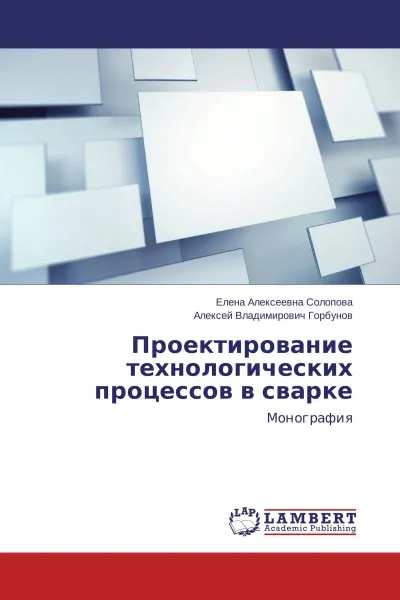 Елена Алексеевна Солопова
Алексей Владимирович Горбунов

Проектирование технологических процессов в сварке

Монография

LAP
LAMBERT
Academic Publishing